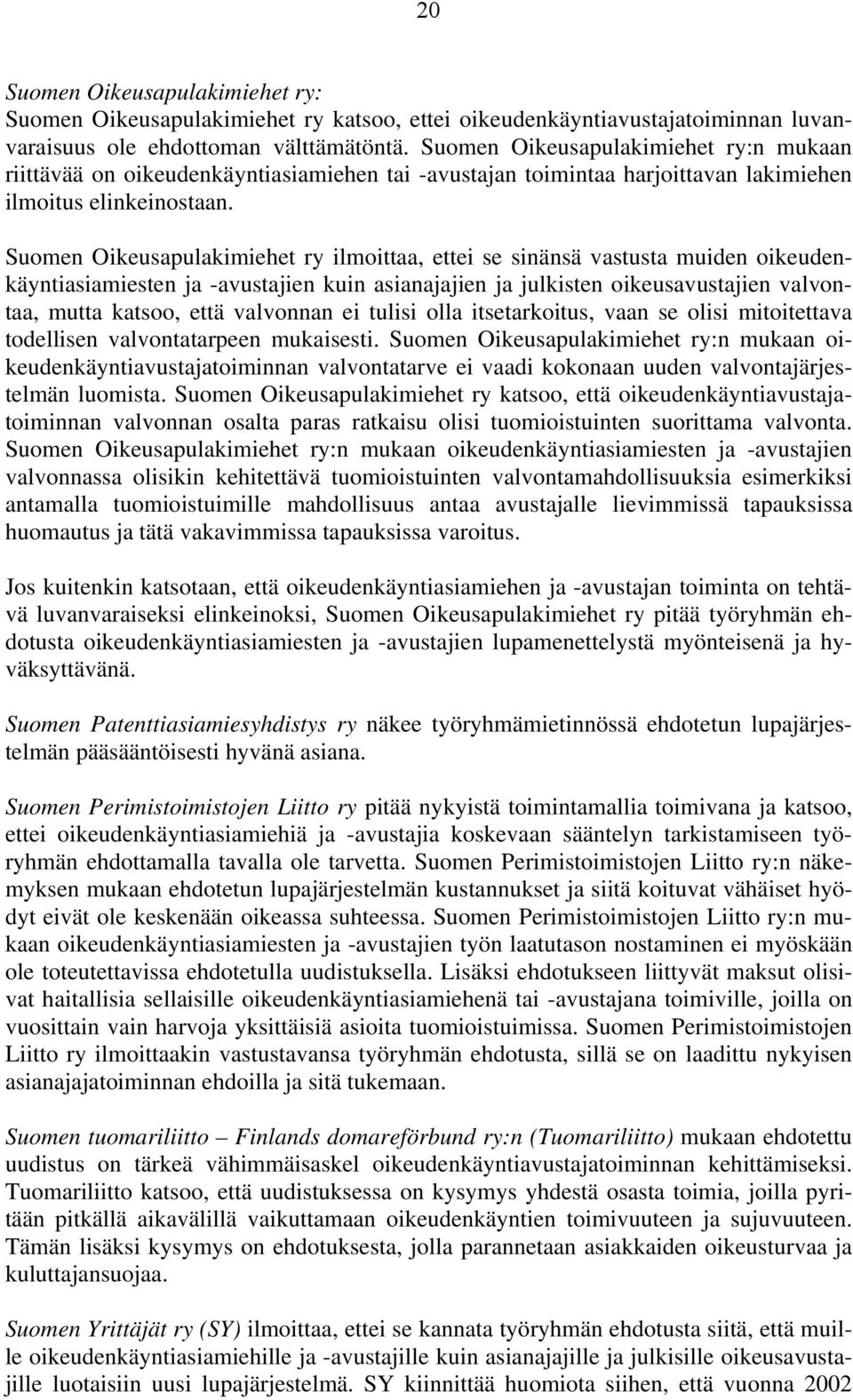 20

Suomen Oikeusapulakimiehet ry:
Suomen Oikeusapulakimiehet ry katsoo, ettei oikeudenkäyntiavustajatoiminnan luvanvaraisuus ole ehdottoman välttämätöntä. Suomen Oikeusapulakimiehet ry:n mukaan riittävää on oikeudenkäyntiasiamiehen tai -avustajan toimintaa harjoittavan lakimiehen ilmoitus elinkeinostaan.

Suomen Oikeusapulakimiehet ry ilmoittaa, ettei se sinänsä vastusta muiden oikeudenkäyntiasiamiesten ja -avustajien kuin asianajajien ja julkisten oikeusavustajien valvontaa, mutta katsoo, että valvonnan ei tulisi olla itsetarkoitus, vaan se olisi mitoitettava todellisen valvontatarpeen mukaisesti. Suomen Oikeusapulakimiehet ry:n mukaan oikeudenkäyntiavustajatoiminnan valvontatarve ei vaadi kokonaan uuden valvontajärjestelmän luomista. Suomen Oikeusapulakimiehet ry katsoo, että oikeudenkäyntiavustajatoiminnan valvonnan osalta paras ratkaisu olisi tuomioistuinten suorittama valvonta. Suomen Oikeusapulakimiehet ry:n mukaan oikeudenkäyntiasiamiesten ja -avustajien valvonnassa olisikin kehitettävä tuomioistuinten valvontamahdollisuuksia esimerkiksi antamalla tuomioistuimille mahdollisuus antaa avustajalle lievimmissä tapauksissa huomautus ja tätä vakavimmissa tapauksissa varoitus.

Jos kuitenkin katsotaan, että oikeudenkäyntiasiamiehen ja -avustajan toiminta on tehtävä luvanvaraiseksi elinkeinoksi, Suomen Oikeusapulakimiehet ry pitää työryhmän ehdotusta oikeudenkäyntiasiamiesten ja -avustajien lupamenettelystä myönteisenä ja hyväksyttävänä.

Suomen Patenttiasiamiesyhdistys ry näkee työryhmämietinnössä ehdotetun lupajärjestelmän pääsääntöisesti hyvänä asiana.

Suomen Perimistoimistojen Liitto ry pitää nykyistä toimintamallia toimivana ja katsoo, ettei oikeudenkäyntiasiamiehiä ja -avustajia koskevaan sääntelyn tarkistamiseen työryhmän ehdottamalla tavalla ole tarvetta. Suomen Perimistoimistojen Liitto ry:n näkemyksen mukaan ehdotetun lupajärjestelmän kustannukset ja siitä koituvat vähäiset hyödyt eivät ole keskenään oikeassa suhteessa. Suomen Perimistoimistojen Liitto ry:n mukaan oikeudenkäyntiasiamiesten ja -avustajien työn laatutason nostaminen ei myöskään ole toteutettavissa ehdotetulla uudistuksella. Lisäksi ehdotukseen liittyvät maksut olisivat haitallisia sellaisille oikeudenkäyntiasiamiehenä tai -avustajana toimiville, joilla on vuosittain vain harvoja yksittäisiä asioita tuomioistuimissa. Suomen Perimistoimistojen Liitto ry ilmoittaakin vastustavansa työryhmän ehdotusta, sillä se on laadittu nykyisen asianajajatoiminnan ehdoilla ja sitä tukemaan.

Suomen tuomariliitto – Finlands domareförbund ry:n (Tuomariliitto) mukaan ehdotettu uudistus on tärkeä vähimmäisaskel oikeudenkäyntiavustajatoiminnan kehittämiseksi. Tuomariliitto katsoo, että uudistuksessa on kysymys yhdestä osasta toimia, joilla pyritään pitkällä aikavälillä vaikuttamaan oikeudenkäyntien toimivuuteen ja sujuvuuteen. Tämän lisäksi kysymys on ehdotuksesta, jolla parannetaan asiakkaiden oikeusturvaa ja kuluttajansuojaa.

Suomen Yrittäjät ry (SY) ilmoittaa, ettei se kannata työryhmän ehdotusta siitä, että muille oikeudenkäyntiasiamiehille ja -avustajille kuin asianajajille ja julkisille oikeusavustajille luotaisiin uusi lupajärjestelmä. SY kiinnittää huomiota siihen, että vuonna 2002